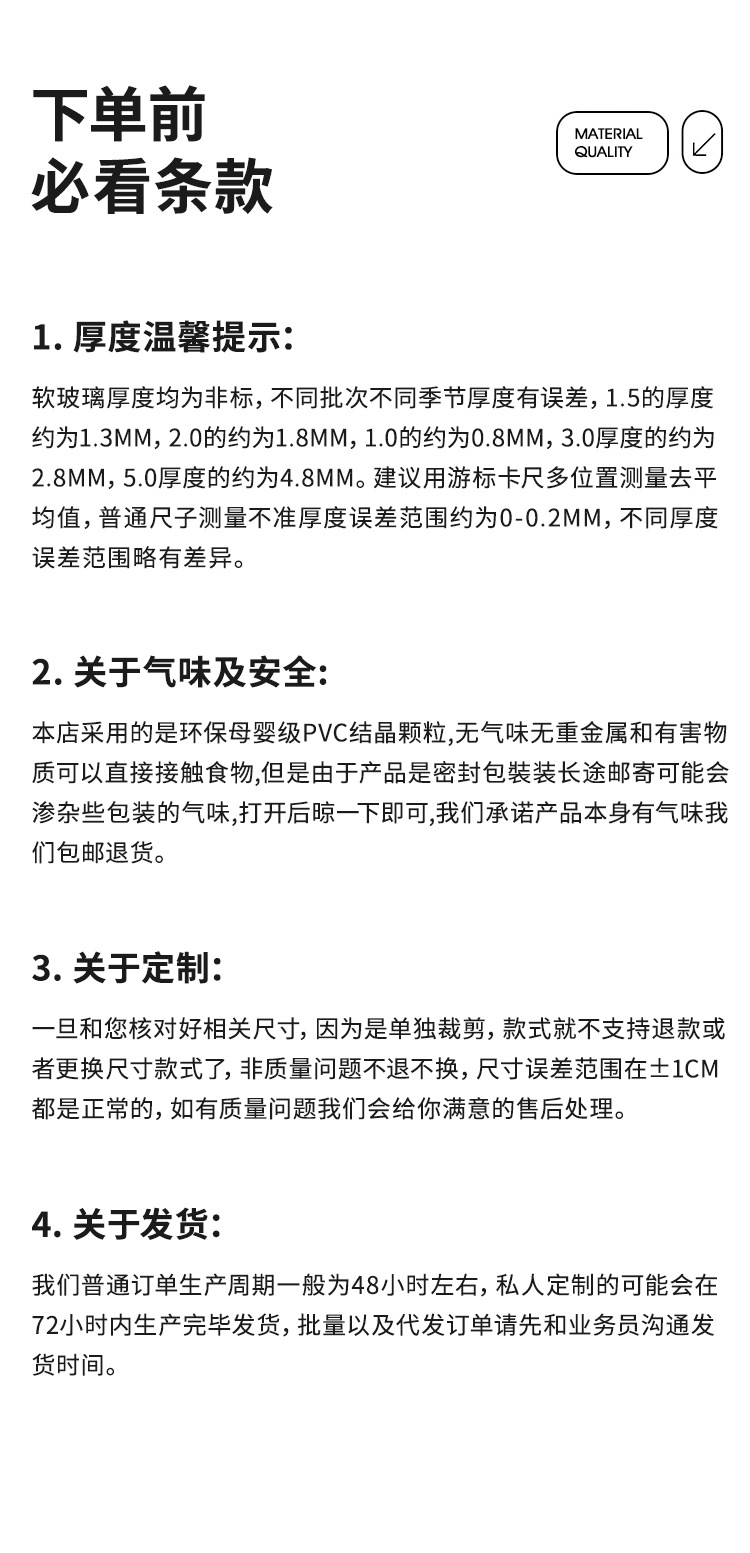 下单前
必看条款

MATERIAL
QUALITY

1. 厚度温馨提示:

软玻璃厚度均为非标，不同批次不同季节厚度有误差，1.5的厚度约为1.3MM，2.0的约为1.8MM，1.0的约为0.8MM，3.0厚度的约为2.8MM，5.0厚度的约为4.8MM。建议用游标卡尺多位置测量去平均值，普通尺子测量不准厚度误差范围约为0-0.2MM，不同厚度误差范围略有差异。

2. 关于气味及安全:

本店采用的是环保母婴级PVC结晶颗粒,无气味无重金属和有害物质可以直接接触食物,但是由于产品是密封包装装长途邮寄可能会渗杂些包装的气味,打开后晾一下即可,我们承诺产品本身有气味我们包邮退货。

3. 关于定制:

一旦和您核对好相关尺寸，因为是单独裁剪，款式就不支持退款或者更换尺寸款式了，非质量问题不退不换，尺寸误差范围在±1CM都是正常的，如有质量问题我们会给你满意的售后处理。

4. 关于发货:

我们普通订单生产周期一般为48小时左右，私人定制的可能会在72小时内生产完毕发货，批量以及代发订单请先和业务员沟通发货时间。